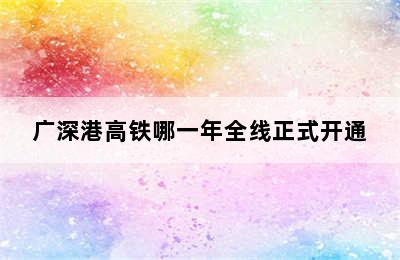 广深港高铁哪一年全线正式开通